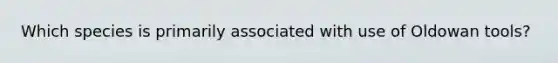 Which species is primarily associated with use of Oldowan tools?